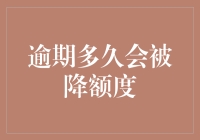 逾期多久会被降额度